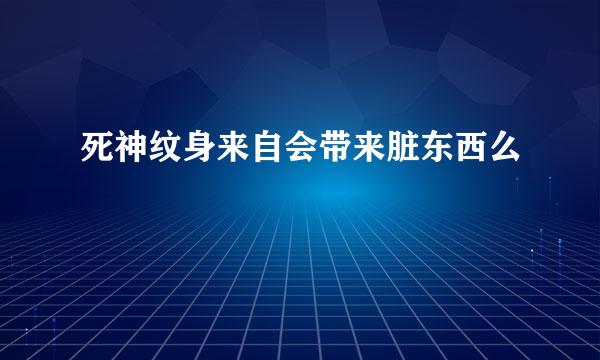 死神纹身来自会带来脏东西么